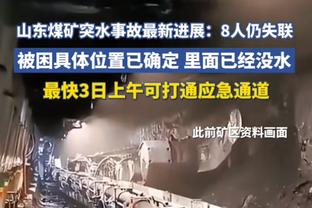 山东煤矿突水事故最新进展：8人仍失联

被困具体位置已确定 里面已经没水

最快3日上午可打通应急通道

此前矿区资料画面